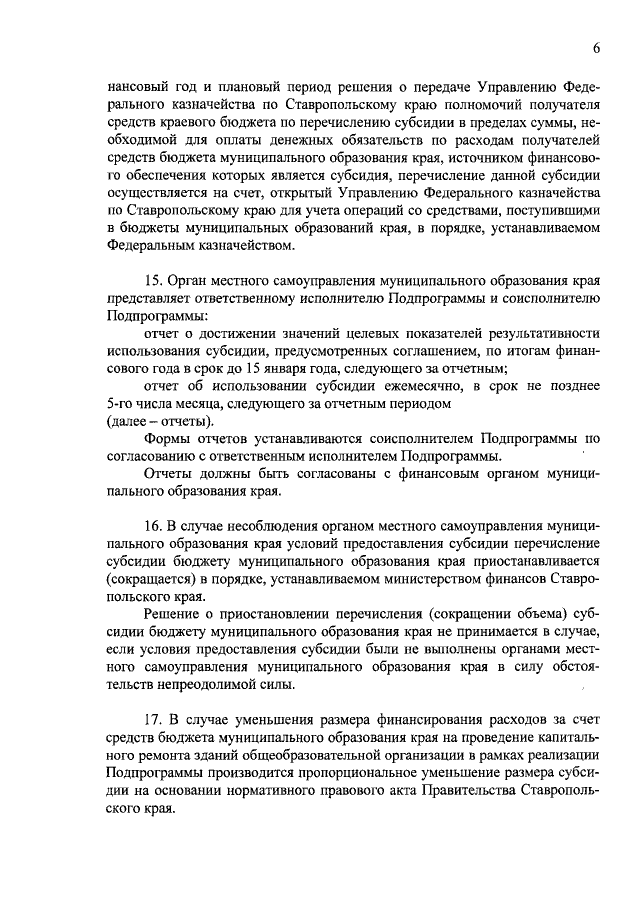 6

нансовый год и плановый период решения о передаче Управлению Федерального казначейства по Ставропольскому краю полномочий получателя средств краевого бюджета по перечислению субсидии в пределах суммы, необходимой для оплаты денежных обязательств по расходам получателей средств бюджета муниципального образования края, источником финансового обеспечения которых является субсидия, перечисление данной субсидии осуществляется на счет, открытый Управлению Федерального казначейства по Ставропольскому краю для учета операций со средствами, поступившими в бюджеты муниципальных образований края, в порядке, устанавливаемом Федеральным казначейством.

15. Орган местного самоуправления муниципального образования края представляет ответственному исполнителю Подпрограммы и соисполнителю Подпрограммы:

отчет о достижении значений целевых показателей результативности использования субсидии, предусмотренных соглашением, по итогам финансового года в срок до 15 января года, следующего за отчетным;

отчет об использовании субсидии ежемесячно, в срок не позднее 5-го числа месяца, следующего за отчетным периодом
(далее – отчеты).

Формы отчетов устанавливаются соисполнителем Подпрограммы по согласованию с ответственным исполнителем Подпрограммы.

Отчеты должны быть согласованы с финансовым органом муниципального образования края.

16. В случае несоблюдения органом местного самоуправления муниципального образования края условий предоставления субсидии перечисление субсидии бюджету муниципального образования края приостанавливается (сокращается) в порядке, устанавливаемом министерством финансов Ставропольского края.

Решение о приостановлении перечисления (сокращении объема) субсидии бюджету муниципального образования края не принимается в случае, если условия предоставления субсидии были не выполнены органами местного самоуправления муниципального образования края в силу обстоятельств непреодолимой силы.

17. В случае уменьшения размера финансирования расходов за счет средств бюджета муниципального образования края на проведение капитального ремонта зданий общеобразовательной организации в рамках реализации Подпрограммы производится пропорциональное уменьшение размера субсидии на основании нормативного правового акта Правительства Ставропольского края.